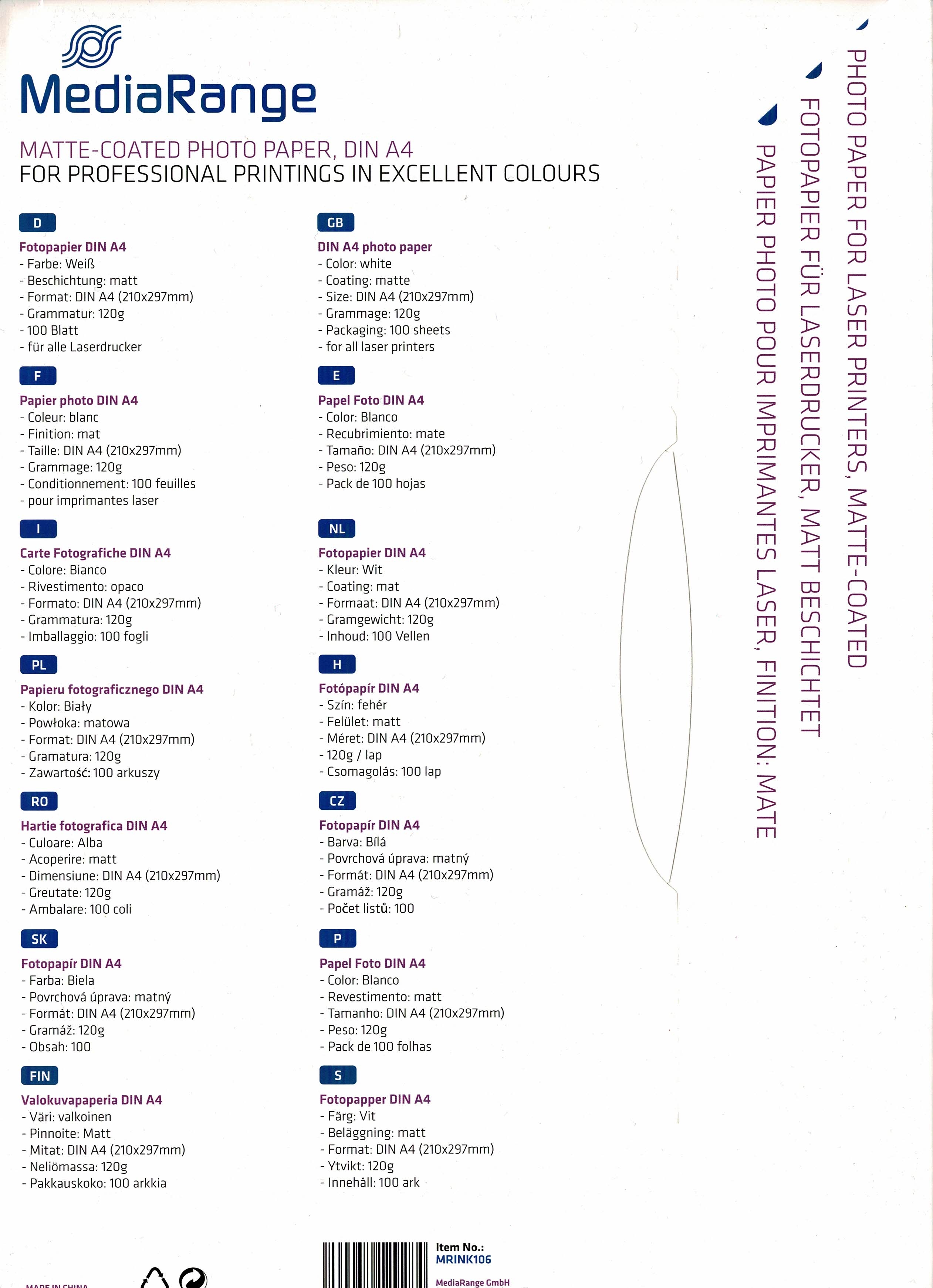 MediaRange

MATTE-COATED PHOTO PAPER, DIN A4
FOR PROFESSIONAL PRINTINGS IN EXCELLENT COLOURS

D
Fotopapier DIN A4
- Farbe: Weiß
- Beschichtung: matt
- Format: DIN A4 (210x297mm)
- Grammatur: 120g
- 100 Blatt
- für alle Laserdrucker

F
Papier photo DIN A4
- Coleur: blanc
- Finition: mat
- Taille: DIN A4 (210x297mm)
- Grammage: 120g
- Conditionnement: 100 feuilles
- pour imprimantes laser

I
Carte Fotografiche DIN A4
- Colore: Bianco
- Rivestimento: opaco
- Formato: DIN A4 (210x297mm)
- Grammatura: 120g
- Imballaggio: 100 fogli

PL
Papieru fotograficznego DIN A4
- Kolor: Biały
- Powłoka: matowa
- Format: DIN A4 (210x297mm)
- Gramatura: 120g
- Zawartość: 100 arkuszy

RO
Hartie fotografica DIN A4
- Culoare: Alba
- Acoperire: matt
- Dimensiune: DIN A4 (210x297mm)
- Greutate: 120g
- Ambalare: 100 coli

SK
Fotopapír DIN A4
- Farba: Biela
- Povrchová úprava: matný
- Formát: DIN A4 (210x297mm)
- Gramáž: 120g
- Obsah: 100

FIN
Valokuvapaperia DIN A4
- Väri: valkoinen
- Pinnoite: Matt
- Mitat: DIN A4 (210x297mm)
- Neliömassa: 120g
- Pakkauskoko: 100 arkkia

GB
DIN A4 photo paper
- Color: white
- Coating: matte
- Size: DIN A4 (210x297mm)
- Grammage: 120g
- Packaging: 100 sheets
- for all laser printers

E
Papel Foto DIN A4
- Color: Blanco
- Recubrimiento: mate
- Tamaño: DIN A4 (210x297mm)
- Peso: 120g
- Pack de 100 hojas

NL
Fotopapier DIN A4
- Kleur: Wit
- Coating: mat
- Formaat: DIN A4 (210x297mm)
- Gramgewicht: 120g
- Inhoud: 100 Vellen

H
Fotópapír DIN A4
- Szín: fehér
- Felület: matt
- Méret: DIN A4 (210x297mm)
- 120g / lap
- Csomagolás: 100 lap

CZ
Fotopapír DIN A4
- Barva: Bílá
- Povrchová úprava: matný
- Formát: DIN A4 (210x297mm)
- Gramáž: 120g
- Počet listů: 100

P
Papel Foto DIN A4
- Color: Blanco
- Revestimento: matt
- Tamanho: DIN A4 (210x297mm)
- Peso: 120g
- Pack de 100 folhas

S
Fotopapper DIN A4
- Färg: Vit
- Beläggning: matt
- Format: DIN A4 (210x297mm)
- Ytvikt: 120g
- Innehåll: 100 ark

PHOTO PAPER FOR LASER PRINTERS, MATTE-COATED
FOTOPAPIER FÜR LASERDRUCKER, MATT BESCHICHTET
PAPIER PHOTO POUR IMPRIMANTES LASER, FINITION: MATE

MADE IN CHINA

Item No.:
MRINK106

MediaRange GmbH